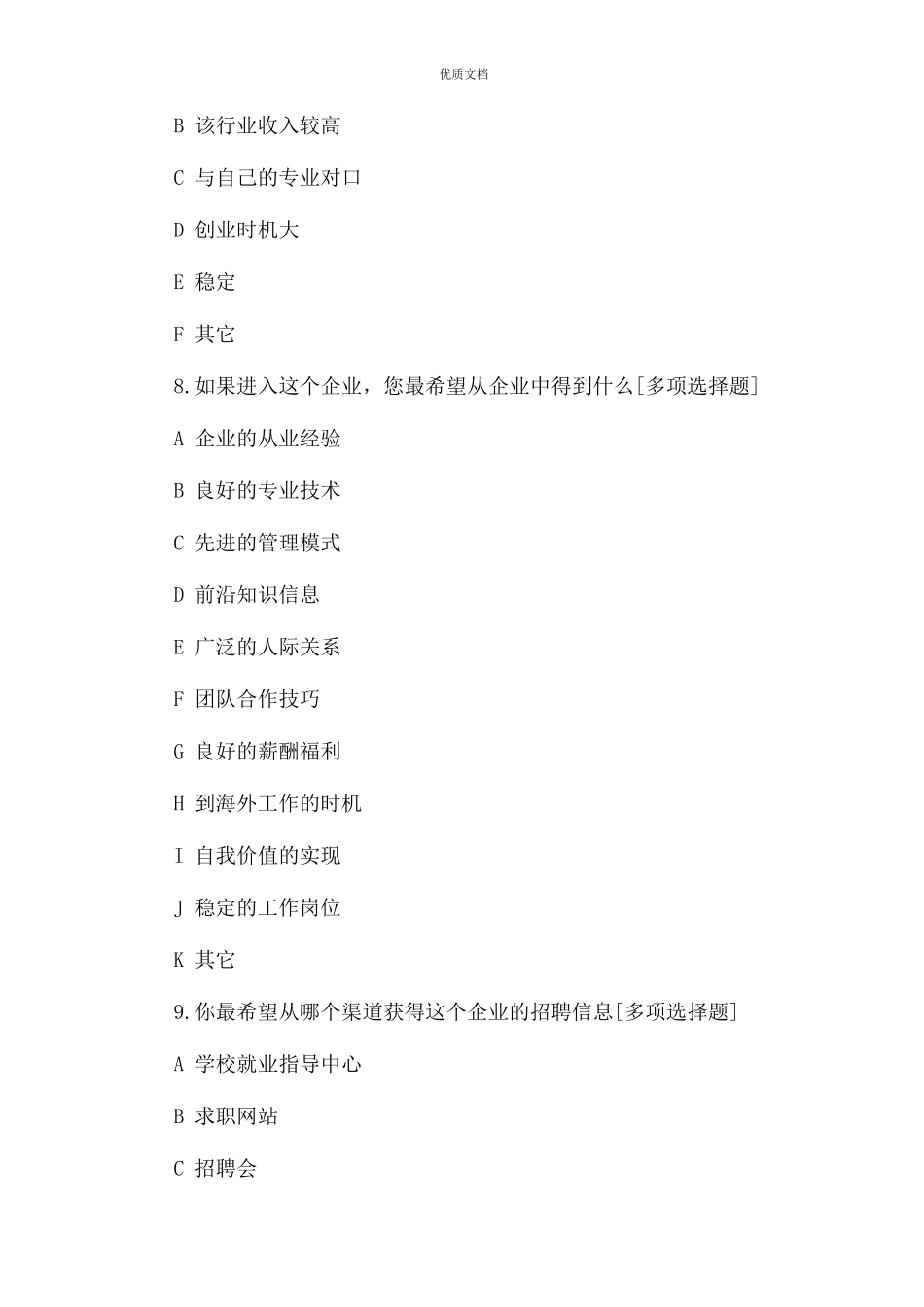 优质文档

B 该行业收入较高

C 与自己的专业对口

D 创业时机大

E 稳定

F 其它

8.如果进入这个企业，您最希望从企业中得到什么[多项选择题]

A 企业的从业经验

B 良好的专业技术

C 先进的管理模式

D 前沿知识信息

E 广泛的人际关系

F 团队合作技巧

G 良好的薪酬福利

H 到海外工作的时机

I 自我价值的实现

J 稳定的工作岗位

K 其它

9.你最希望从哪个渠道获得这个企业的招聘信息[多项选择题]

A 学校就业指导中心

B 求职网站

C 招聘会